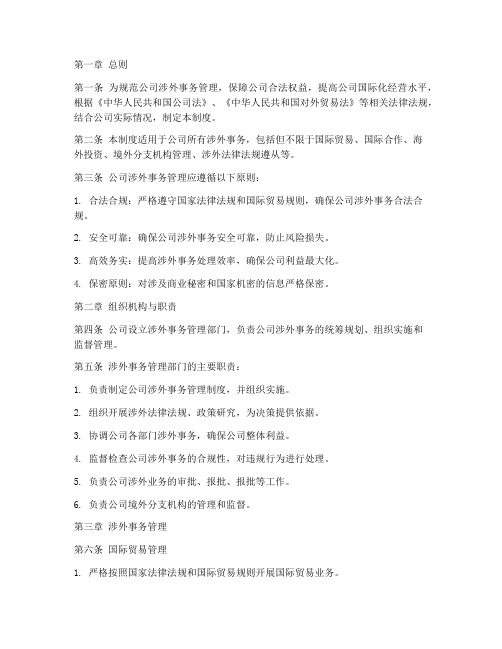 第一章 总则

第一条 为规范公司涉外事务管理，保障公司合法权益，提高公司国际化经营水平，根据《中华人民共和国公司法》、《中华人民共和国对外贸易法》等相关法律法规，结合公司实际情况，制定本制度。

第二条 本制度适用于公司所有涉外事务，包括但不限于国际贸易、国际合作、海外投资、境外分支机构管理、涉外法律法规遵从等。

第三条 公司涉外事务管理应遵循以下原则：

1. 合法合规：严格遵守国家法律法规和国际贸易规则，确保公司涉外事务合法合规。

2. 安全可靠：确保公司涉外事务安全可靠，防止风险损失。

3. 高效务实：提高涉外事务处理效率，确保公司利益最大化。

4. 保密原则：对涉及商业秘密和国家机密的信息严格保密。

第二章 组织机构与职责

第四条 公司设立涉外事务管理部门，负责公司涉外事务的统筹规划、组织实施和监督管理。

第五条 涉外事务管理部门的主要职责：

1. 负责制定公司涉外事务管理制度，并组织实施。

2. 组织开展涉外法律法规、政策研究，为决策提供依据。

3. 协调公司各部门涉外事务，确保公司整体利益。

4. 监督检查公司涉外事务的合规性，对违规行为进行处理。

5. 负责公司涉外业务的审批、报批、报批等工作。

6. 负责公司境外分支机构的管理和监督。

第三章 涉外事务管理

第六条 国际贸易管理

1. 严格按照国家法律法规和国际贸易规则开展国际贸易业务。